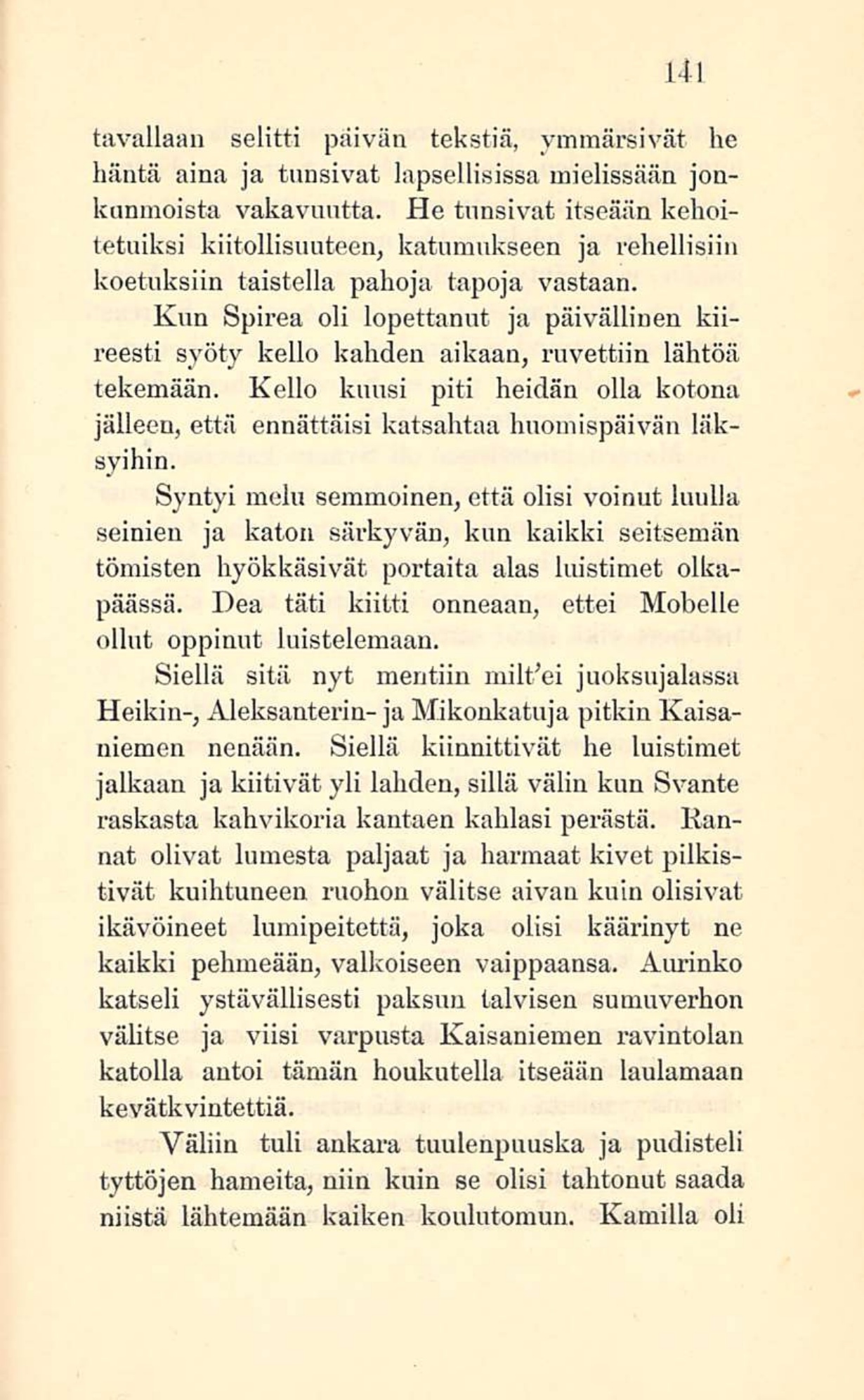 141

tavallaan selitti päivän tekstiä, ymmärsivät he häntä aina ja tunsivat lapsellisissa mielissään jonkunmoista vakavuutta. He tunsivat itseään kehoitetuiksi kiitollisuuteen, katumukseen ja rehellisiin koetuksiin taistella pahoja tapoja vastaan.

Kun Spirea oli lopettanut ja päivällinen kiireesti syöty kello kahden aikaan, ruvettiin lähtöä tekemään. Kello kuusi piti heidän olla kotona jälleen, että ennättäisi katsahtaa huomispäivän läksyihin.

Syntyi melu semmoinen, että olisi voinut luulla seinien ja katon särkyvän, kun kaikki seitsemän tömisten hyökkäsivät portaita alas luistimet olkapäässä. Dea täti kiitti onneaan, ettei Mobelle ollut oppinut luistelemaan.

Siellä sitä nyt mentiin milt'ei juoksujalassa Heikin-, Aleksanterin- ja Mikonkatuja pitkin Kaisaniemen nenään. Siellä kiinnittivät he luistimet jalkaan ja kiitivät yli lahden, sillä välin kun Svante raskasta kahvikoria kantaen kahlasi perästä. Rannat olivat lumesta paljaat ja harmaat kivet pilkistivät kuihtuneen ruohon välitse aivan kuin olisivat ikävöineet lumipeitettä, joka olisi käärinyt ne kaikki pehmeään, valkoiseen vaippaansa. Aurinko katseli ystävällisesti paksun talvisen sumuverhon välitse ja viisi varpusta Kaisaniemen ravintolan katolla antoi tämän houkutella itseään laulamaan kevätkvintettiä.

Väliin tuli ankara tuulenpuuska ja pudisteli tyttöjen hameita, niin kuin se olisi tahtonut saada niistä lähtemään kaiken koulutomun. Kamilla oli